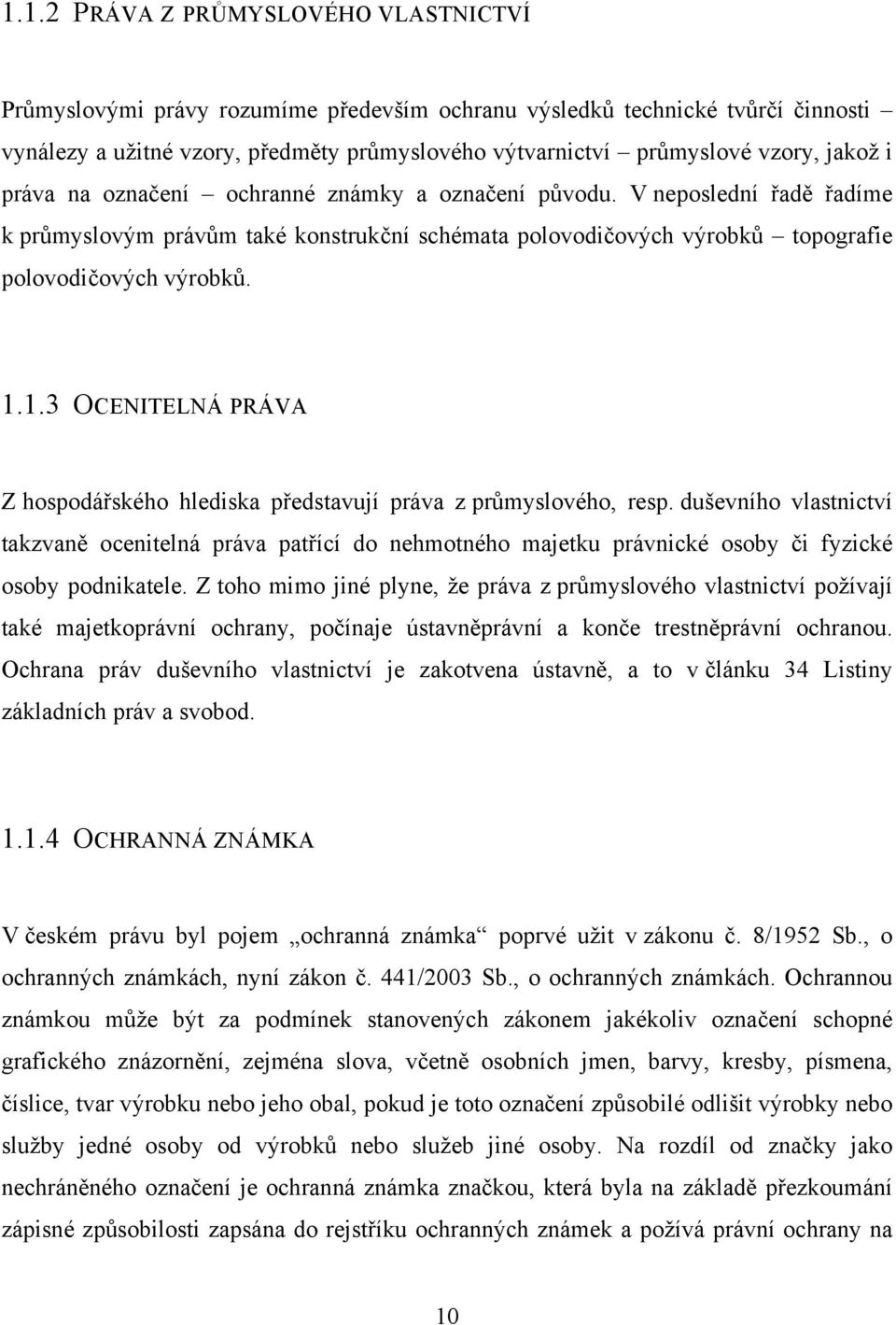 1.1.2 PRÁVA Z PRŮMYSLOVÉHO VLASTNICTVÍ

Průmyslovými právy rozumíme především ochranu výsledků technické tvůrčí činnosti – vynálezy a užitné vzory, předměty průmyslového výtvarnictví – průmyslové vzory, jakož i práva na označení – ochranné známky a označení původu. V neposlední řadě řadíme k průmyslovým právům také konstrukční schémata polovodičových výrobků – topografie polovodičových výrobků.

1.1.3 OCENITELNÁ PRÁVA

Z hospodářského hlediska představují práva z průmyslového, resp. duševního vlastnictví takzvaně ocenitelná práva patřící do nehmotného majetku právnické osoby či fyzické osoby podnikatele. Z toho mimo jiné plyne, že práva z průmyslového vlastnictví požívají také majetkoprávní ochrany, počínaje ústavněprávní a konče trestněprávní ochranou. Ochrana práv duševního vlastnictví je zakotvena ústavně, a to v článku 34 Listiny základních práv a svobod.

1.1.4 OCHRANNÁ ZNÁMKA

V českém právu byl pojem „ochranná známka“ poprvé užit v zákonu č. 8/1952 Sb., o ochranných známkách, nyní zákon č. 441/2003 Sb., o ochranných známkách. Ochrannou známkou může být za podmínek stanovených zákonem jakékoliv označení schopné grafického znázornění, zejména slova, včetně osobních jmen, barvy, kresby, písmena, číslice, tvar výrobku nebo jeho obal, pokud je toto označení způsobilé odlišit výrobky nebo služby jedné osoby od výrobků nebo služeb jiné osoby. Na rozdíl od značky jako nechráněného označení je ochranná známka značkou, která byla na základě přezkoumání zápisné způsobilosti zapsána do rejstříku ochranných známek a požívá právní ochrany na

10